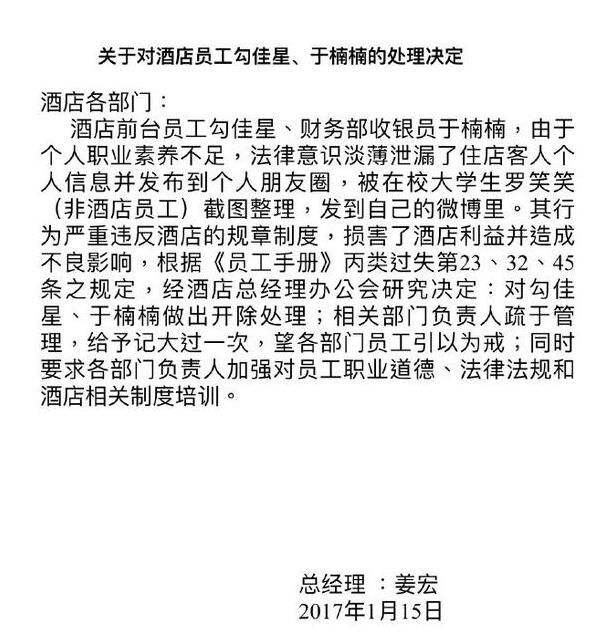 关于对酒店员工勾佳星、于楠楠的处理决定

酒店各部门：

酒店前台员工勾佳星、财务部收银员于楠楠，由于个人职业素养不足，法律意识淡薄泄漏了住店客人个人信息并发布到个人朋友圈，被在校大学生罗笑笑（非酒店员工）截图整理，发到自己的微博里。其行为严重违反酒店的规章制度，损害了酒店利益并造成不良影响，根据《员工手册》丙类过失第23、32、45条之规定，经酒店总经理办公会研究决定：对勾佳星、于楠楠做出开除处理；相关部门负责人疏于管理，给予记大过一次，望各部门员工引以为戒；同时要求各部门负责人加强对员工职业道德、法律法规和酒店相关制度培训。

总经理 ：姜宏
2017年1月15日